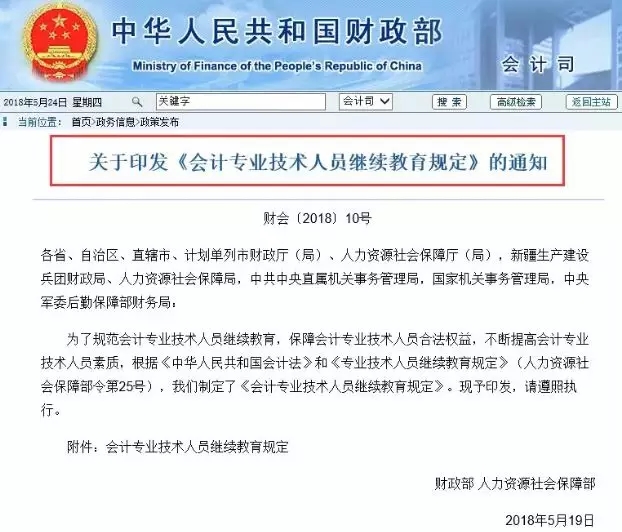 中华人民共和国财政部
Ministry of Finance of the People's Republic of China
会计司

2018年5月24日 星期四 关键字 会计司 搜索 高级检索 返回主站

当前位置： 首页>政务信息>政策发布

关于印发《会计专业技术人员继续教育规定》的通知

财会〔2018〕10号

各省、自治区、直辖市、计划单列市财政厅（局）、人力资源社会保障厅（局），新疆生产建设兵团财政局、人力资源社会保障局，中共中央直属机关事务管理局，国家机关事务管理局，中央军委后勤保障部财务局：

为了规范会计专业技术人员继续教育，保障会计专业技术人员合法权益，不断提高会计专业技术人员素质，根据《中华人民共和国会计法》和《专业技术人员继续教育规定》（人力资源社会保障部令第25号），我们制定了《会计专业技术人员继续教育规定》。现予印发，请遵照执行。

附件：会计专业技术人员继续教育规定

财政部 人力资源社会保障部

2018年5月19日